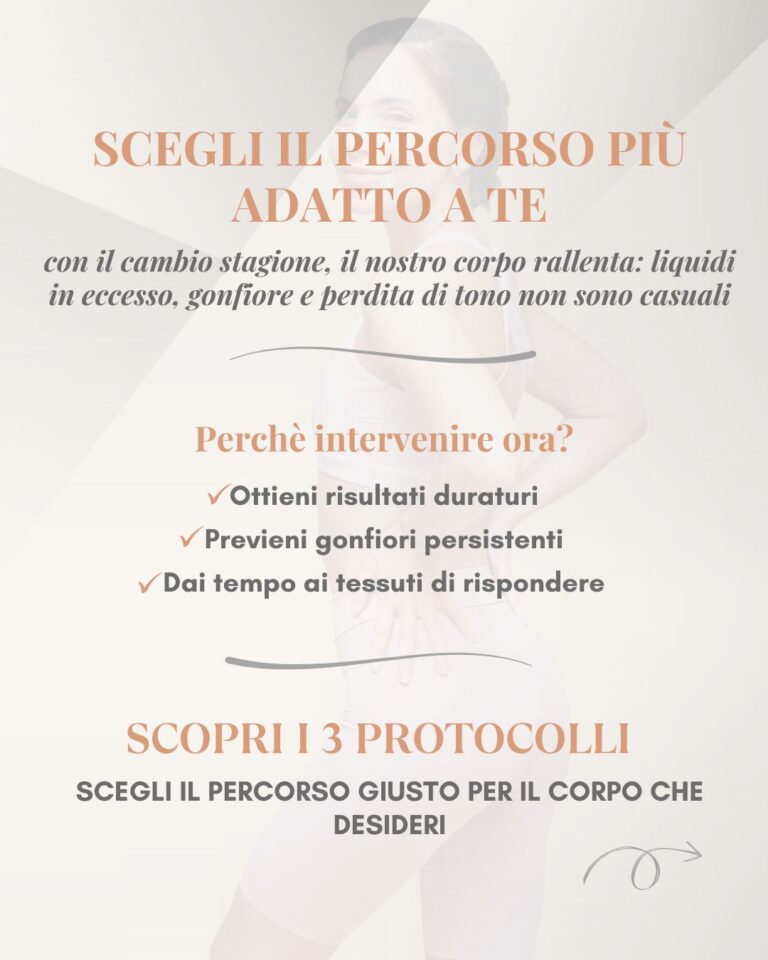 SCEGLI IL PERCORSO PIÙ ADATTO A TE

con il cambio stagione, il nostro corpo rallenta: liquidi in eccesso, gonfiore e perdita di tono non sono casuali

Perchè intervenire ora?

✓Ottieni risultati duraturi

✓Previeni gonfiori persistenti

✓Dai tempo ai tessuti di rispondere

SCOPRI I 3 PROTOCOLLI

SCEGLI IL PERCORSO GIUSTO PER IL CORPO CHE DESIDERI